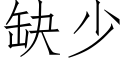 缺少